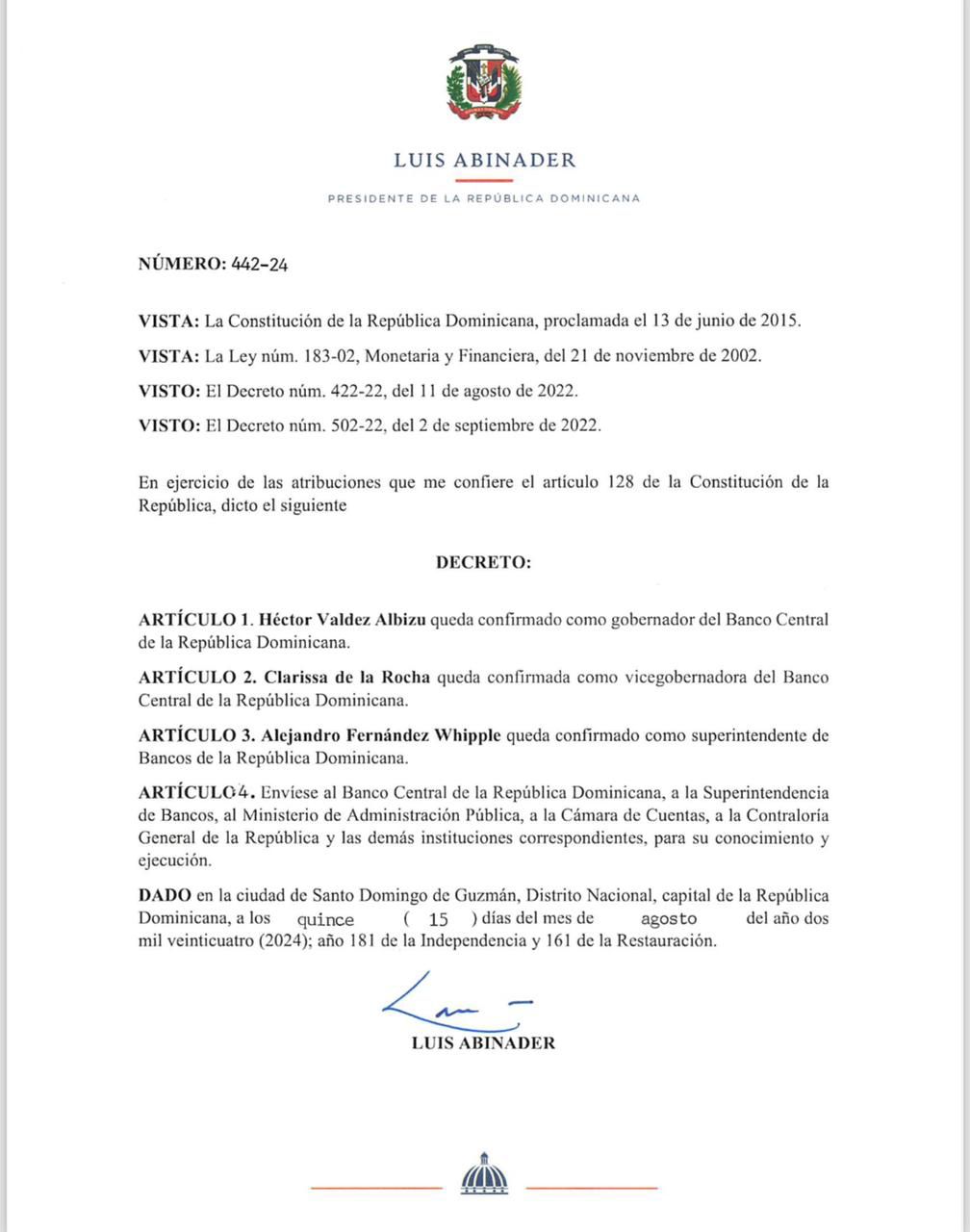 LUIS ABINADER

PRESIDENTE DE LA REPÚBLICA DOMINICANA

NÚMERO: 442-24

VISTA: La Constitución de la República Dominicana, proclamada el 13 de junio de 2015.

VISTA: La Ley núm. 183-02, Monetaria y Financiera, del 21 de noviembre de 2002.

VISTO: El Decreto núm. 422-22, del 11 de agosto de 2022.

VISTO: El Decreto núm. 502-22, del 2 de septiembre de 2022.

En ejercicio de las atribuciones que me confiere el artículo 128 de la Constitución de la República, dicto el siguiente

DECRETO:

ARTÍCULO 1. Héctor Valdez Albizu queda confirmado como gobernador del Banco Central de la República Dominicana.

ARTÍCULO 2. Clarissa de la Rocha queda confirmada como vicegobernadora del Banco Central de la República Dominicana.

ARTÍCULO 3. Alejandro Fernández Whipple queda confirmado como superintendente de Bancos de la República Dominicana.

ARTÍCULO 4. Envíese al Banco Central de la República Dominicana, a la Superintendencia de Bancos, al Ministerio de Administración Pública, a la Cámara de Cuentas, a la Contraloría General de la República y las demás instituciones correspondientes, para su conocimiento y ejecución.

DADO en la ciudad de Santo Domingo de Guzmán, Distrito Nacional, capital de la República Dominicana, a los quince ( 15 ) días del mes de agosto del año dos mil veinticuatro (2024); año 181 de la Independencia y 161 de la Restauración.

LUIS ABINADER